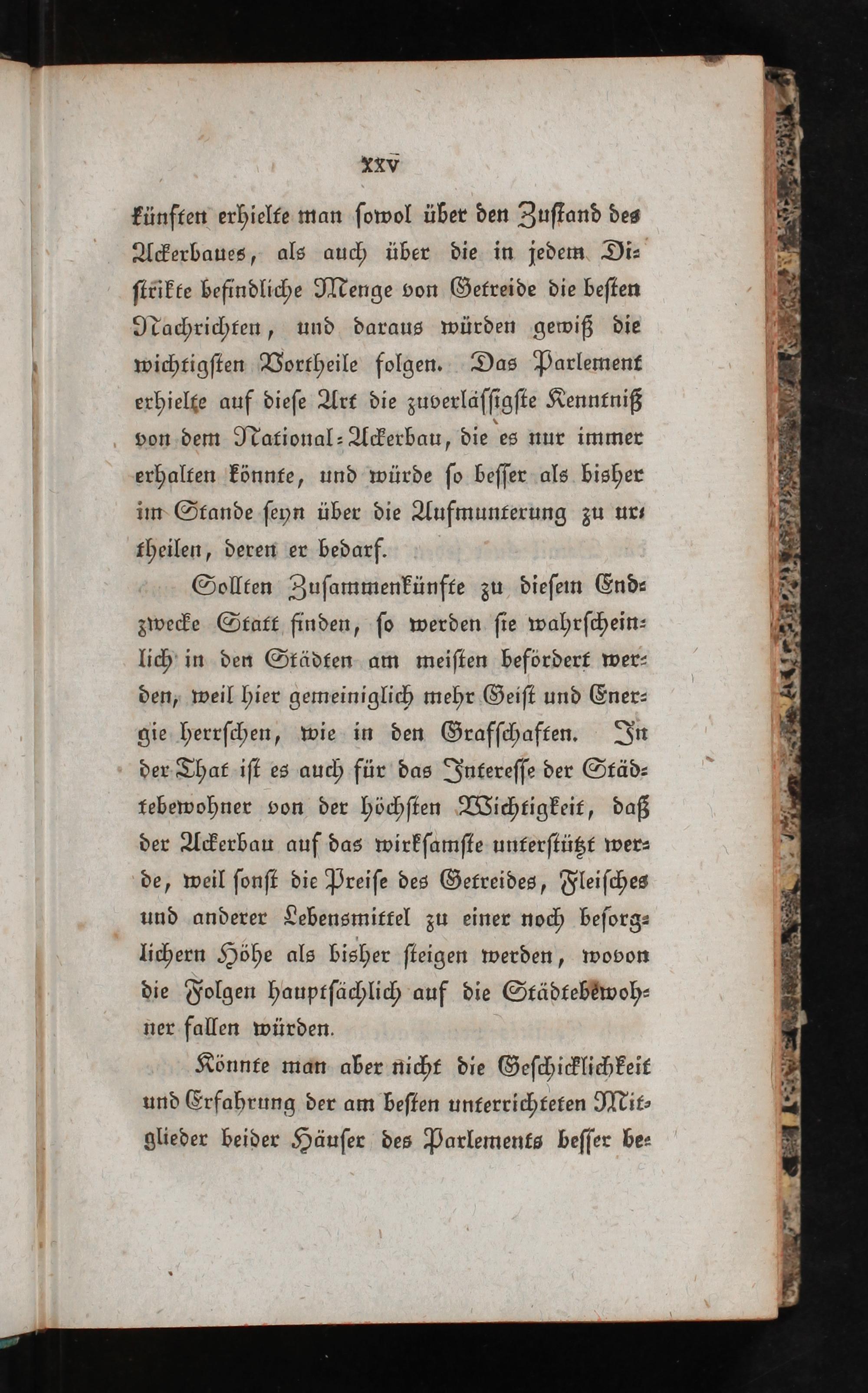 XXV

künften erhielte man sowol über den Zustand des Ackerbaues, als auch über die in jedem Distrikte befindliche Menge von Getreide die besten Nachrichten, und daraus würden gewiß die wichtigsten Vortheile folgen. Das Parlement erhielte auf diese Art die zuverlässigste Kenntniß von dem National-Ackerbau, die es nur immer erhalten könnte, und würde so besser als bisher im Stande seyn über die Aufmunterung zu urtheilen, deren er bedarf.

Sollten Zusammenkünfte zu diesem Endzwecke Statt finden, so werden sie wahrscheinlich in den Städten am meisten befördert werden, weil hier gemeiniglich mehr Geist und Energie herrschen, wie in den Grafschaften. In der That ist es auch für das Interesse der Städtebewohner von der höchsten Wichtigkeit, daß der Ackerbau auf das wirksamste unterstützt werde, weil sonst die Preise des Getreides, Fleisches und anderer Lebensmittel zu einer noch besorglichern Höhe als bisher steigen werden, wovon die Folgen hauptsächlich auf die Städtebewohner fallen würden.

Könnte man aber nicht die Geschicklichkeit und Erfahrung der am besten unterrichteten Mitglieder beider Häuser des Parlements besser be-